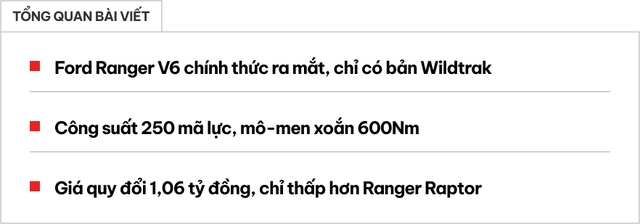 TỔNG QUAN BÀI VIẾT

Ford Ranger V6 chính thức ra mắt, chỉ có bản Wildtrak

Công suất 250 mã lực, mô-men xoắn 600Nm

Giá quy đổi 1,06 tỷ đồng, chỉ thấp hơn Ranger Raptor